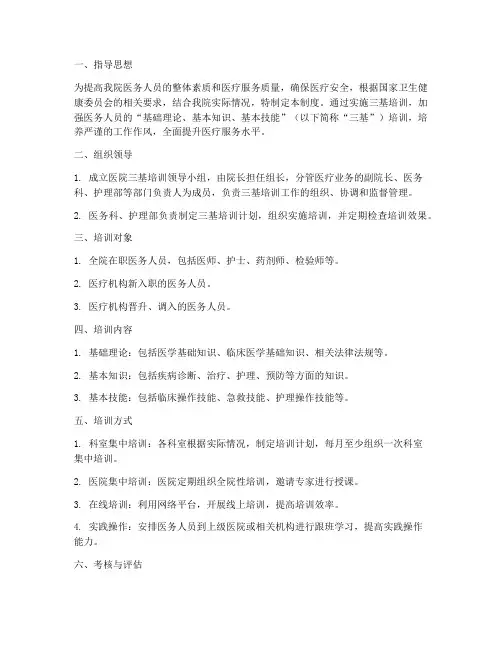 一、指导思想

为提高我院医务人员的整体素质和医疗服务质量，确保医疗安全，根据国家卫生健康委员会的相关要求，结合我院实际情况，特制定本制度。通过实施三基培训，加强医务人员的“基础理论、基本知识、基本技能”（以下简称“三基”）培训，培养严谨的工作作风，全面提升医疗服务水平。

二、组织领导

1. 成立医院三基培训领导小组，由院长担任组长，分管医疗业务的副院长、医务科、护理部等部门负责人为成员，负责三基培训工作的组织、协调和监督管理。

2. 医务科、护理部负责制定三基培训计划，组织实施培训，并定期检查培训效果。

三、培训对象

1. 全院在职医务人员，包括医师、护士、药剂师、检验师等。

2. 医疗机构新入职的医务人员。

3. 医疗机构晋升、调入的医务人员。

四、培训内容

1. 基础理论：包括医学基础知识、临床医学基础知识、相关法律法规等。

2. 基本知识：包括疾病诊断、治疗、护理、预防等方面的知识。

3. 基本技能：包括临床操作技能、急救技能、护理操作技能等。

五、培训方式

1. 科室集中培训：各科室根据实际情况，制定培训计划，每月至少组织一次科室集中培训。

2. 医院集中培训：医院定期组织全院性培训，邀请专家进行授课。

3. 在线培训：利用网络平台，开展线上培训，提高培训效率。

4. 实践操作：安排医务人员到上级医院或相关机构进行跟班学习，提高实践操作能力。

六、考核与评估